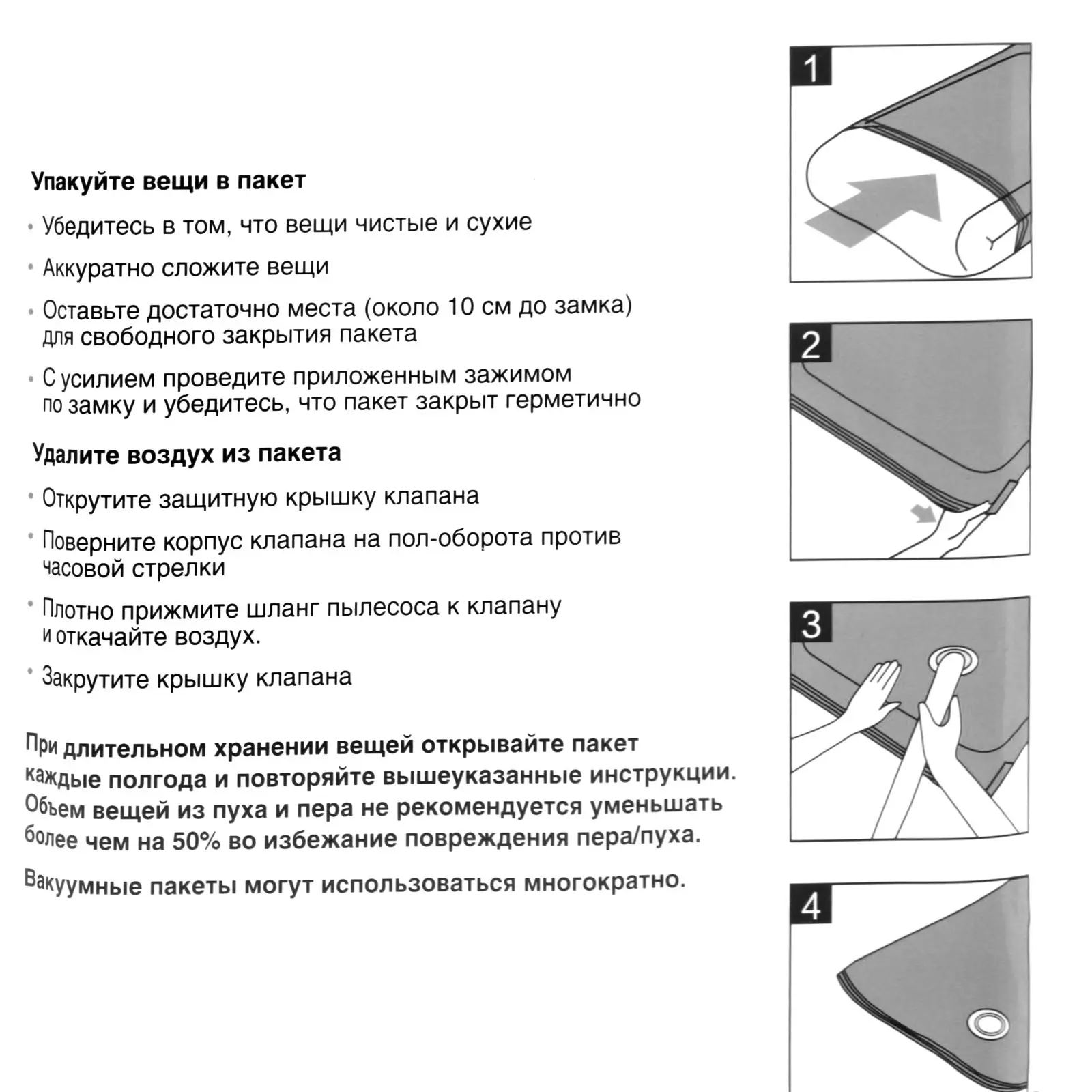 Упакуйте вещи в пакет

• Убедитесь в том, что вещи чистые и сухие

• Аккуратно сложите вещи

• Оставьте достаточно места (около 10 см до замка) для свободного закрытия пакета

• С усилием проведите приложенным зажимом по замку и убедитесь, что пакет закрыт герметично

Удалите воздух из пакета

• Открутите защитную крышку клапана

• Поверните корпус клапана на пол-оборота против часовой стрелки

• Плотно прижмите шланг пылесоса к клапану и откачайте воздух.

• Закрутите крышку клапана

При длительном хранении вещей открывайте пакет каждые полгода и повторяйте вышеуказанные инструкции. Объем вещей из пуха и пера не рекомендуется уменьшать более чем на 50% во избежание повреждения пера/пуха.

Вакуумные пакеты могут использоваться многократно.

1

2

3

4